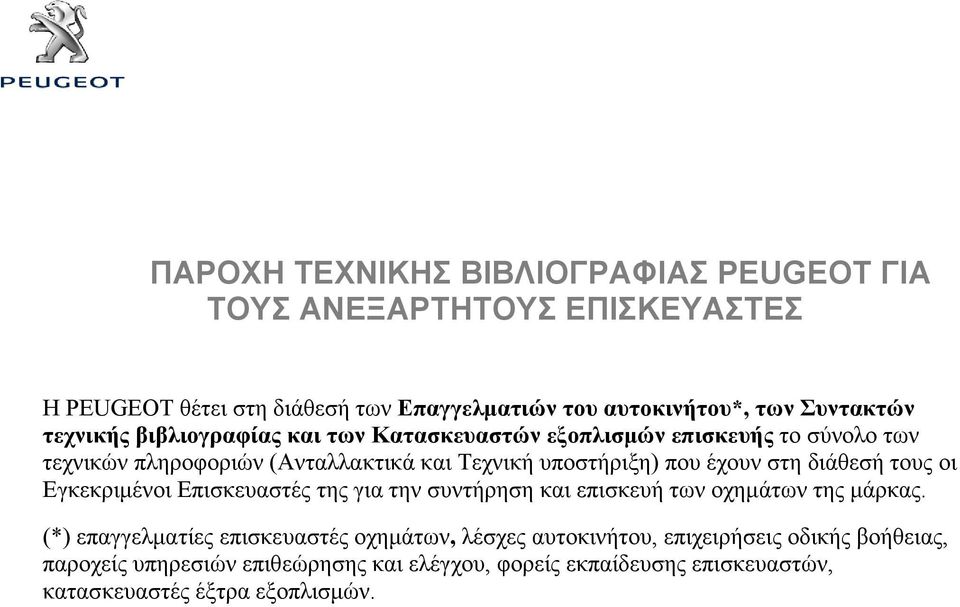 PEUGEOT

ΠΑΡΟΧΗ ΤΕΧΝΙΚΗΣ ΒΙΒΛΙΟΓΡΑΦΙΑΣ PEUGEOT ΓΙΑ ΤΟΥΣ ΑΝΕΞΑΡΤΗΤΟΥΣ ΕΠΙΣΚΕΥΑΣΤΕΣ

Η PEUGEOT θέτει στη διάθεσή των Επαγγελματιών του αυτοκινήτου*, των Συντακτών τεχνικής βιβλιογραφίας και των Κατασκευαστών εξοπλισμών επισκευής το σύνολο των τεχνικών πληροφοριών (Ανταλλακτικά και Τεχνική υποστήριξη) που έχουν στη διάθεσή τους οι Εγκεκριμένοι Επισκευαστές της για την συντήρηση και επισκευή των οχημάτων της μάρκας.

(*) επαγγελματίες επισκευαστές οχημάτων, λέσχες αυτοκινήτου, επιχειρήσεις οδικής βοήθειας, παροχείς υπηρεσιών επιθεώρησης και ελέγχου, φορείς εκπαίδευσης επισκευαστών, κατασκευαστές έξτρα εξοπλισμών.